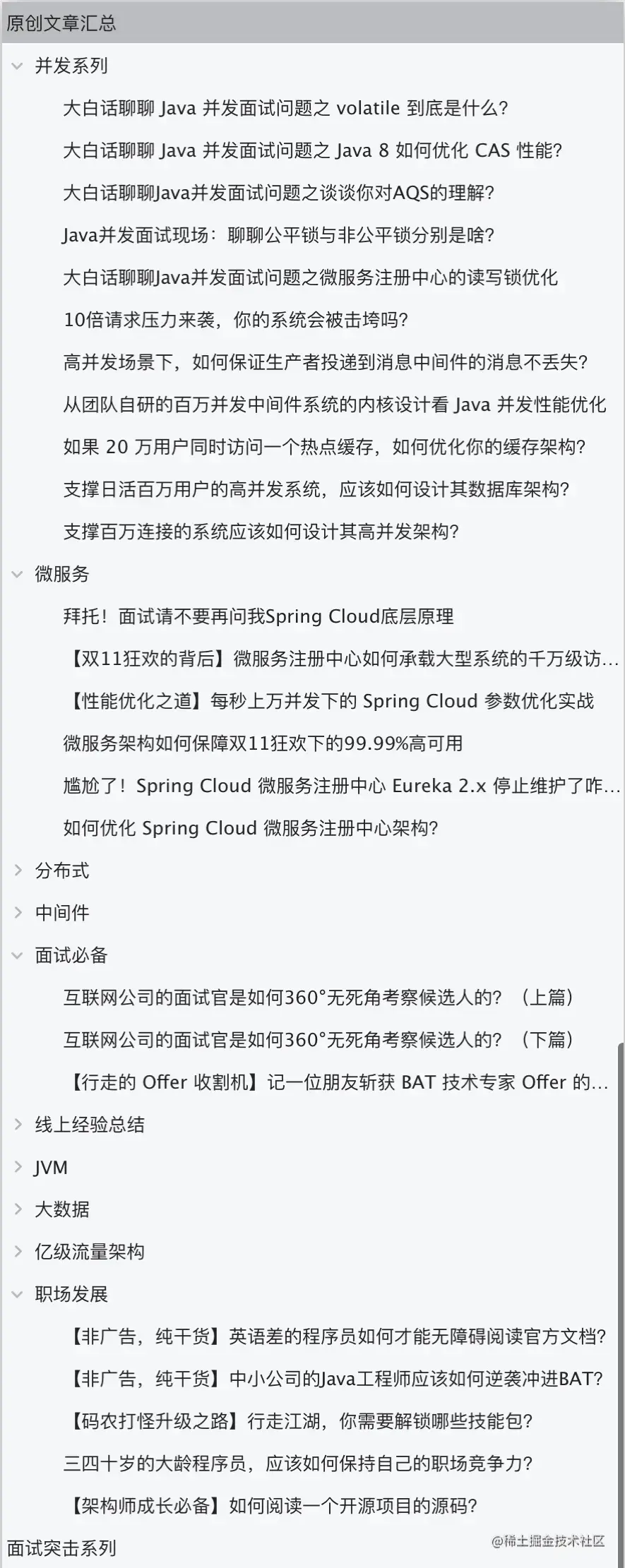 原创文章汇总

并发系列

大白话聊聊 Java 并发面试问题之 volatile 到底是什么？

大白话聊聊 Java 并发面试问题之 Java 8 如何优化 CAS 性能？

大白话聊聊Java并发面试问题之谈谈你对AQS的理解？

Java并发面试现场：聊聊公平锁与非公平锁分别是啥？

大白话聊聊Java并发面试问题之微服务注册中心的读写锁优化

10倍请求压力来袭，你的系统会被击垮吗？

高并发场景下，如何保证生产者投递到消息中间件的消息不丢失？

从团队自研的百万并发中间件系统的内核设计看 Java 并发性能优化

如果 20 万用户同时访问一个热点缓存，如何优化你的缓存架构？

支撑日活百万用户的高并发系统，应该如何设计其数据库架构？

支撑百万连接的系统应该如何设计其高并发架构？

微服务

拜托！面试请不要再问我Spring Cloud底层原理

【双11狂欢的背后】微服务注册中心如何承载大型系统的千万级访...

【性能优化之道】每秒上万并发下的 Spring Cloud 参数优化实战

微服务架构如何保障双11狂欢下的99.99%高可用

尴尬了！Spring Cloud 微服务注册中心 Eureka 2.x 停止维护了咋...

如何优化 Spring Cloud 微服务注册中心架构？

分布式

中间件

面试必备

互联网公司的面试官是如何360°无死角考察候选人的？（上篇）

互联网公司的面试官是如何360°无死角考察候选人的？（下篇）

【行走的 Offer 收割机】记一位朋友斩获 BAT 技术专家 Offer 的...

线上经验总结

JVM

大数据

亿级流量架构

职场发展

【非广告，纯干货】英语差的程序员如何才能无障碍阅读官方文档？

【非广告，纯干货】中小公司的Java工程师应该如何逆袭冲进BAT？

【码农打怪升级之路】行走江湖，你需要解锁哪些技能包？

三四十岁的大龄程序员，应该如何保持自己的职场竞争力？

【架构师成长必备】如何阅读一个开源项目的源码？

面试突击系列

@稀土掘金技术社区